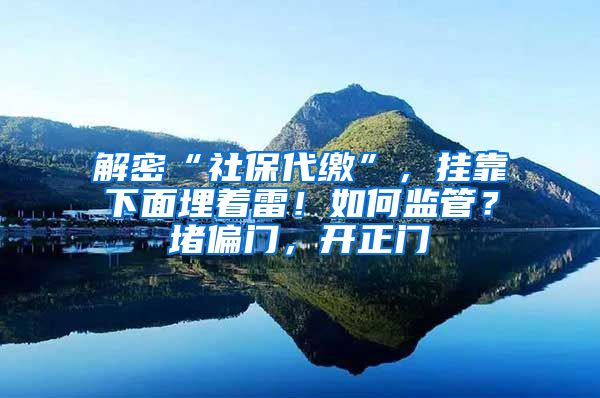 解密“社保代缴”，挂靠下面埋着雷！如何监管？堵偏门，开正门